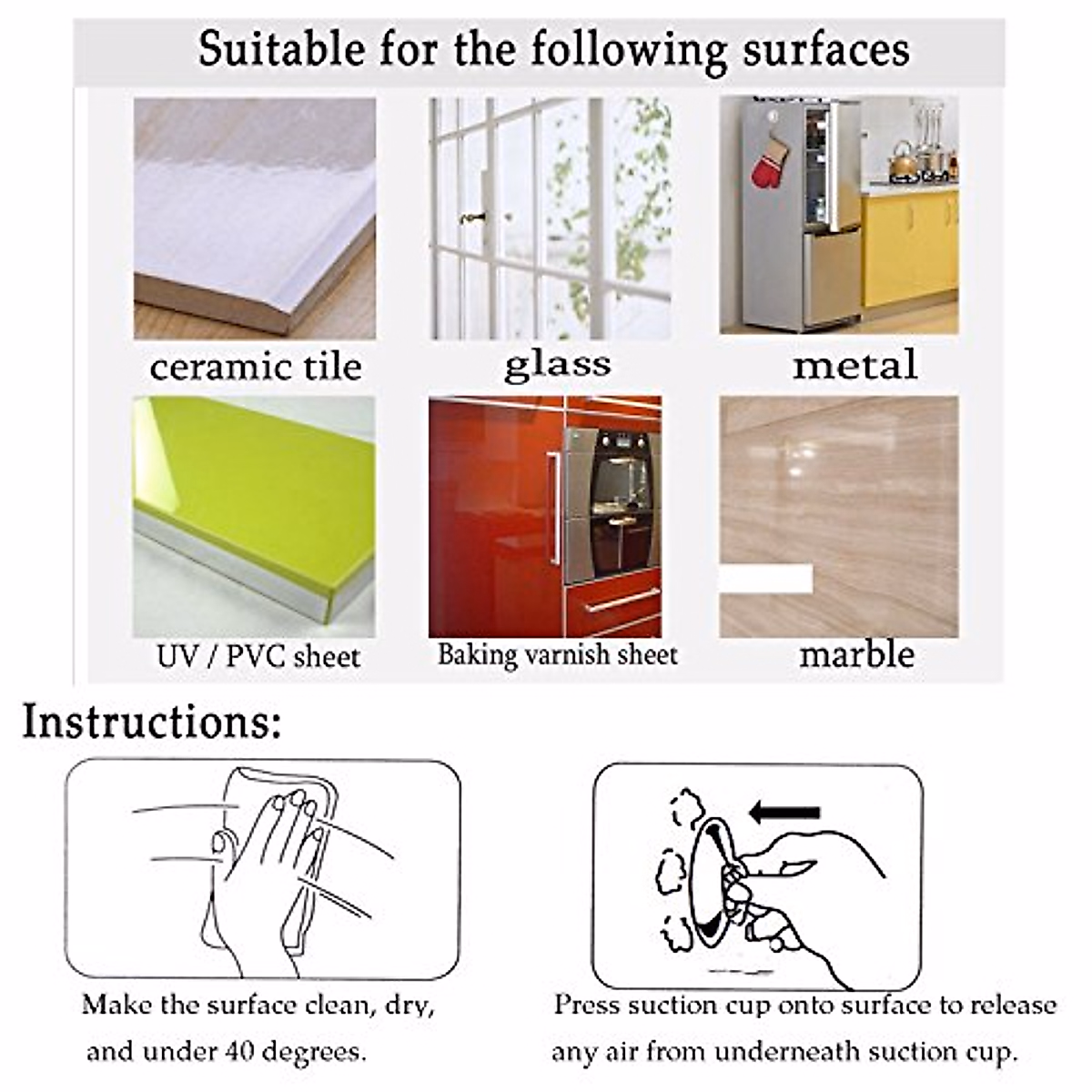 Suitable for the following surfaces

ceramic tile

glass

metal

UV / PVC sheet

Baking varnish sheet

marble

Instructions:

Make the surface clean, dry, and under 40 degrees.

Press suction cup onto surface to release any air from underneath suction cup.